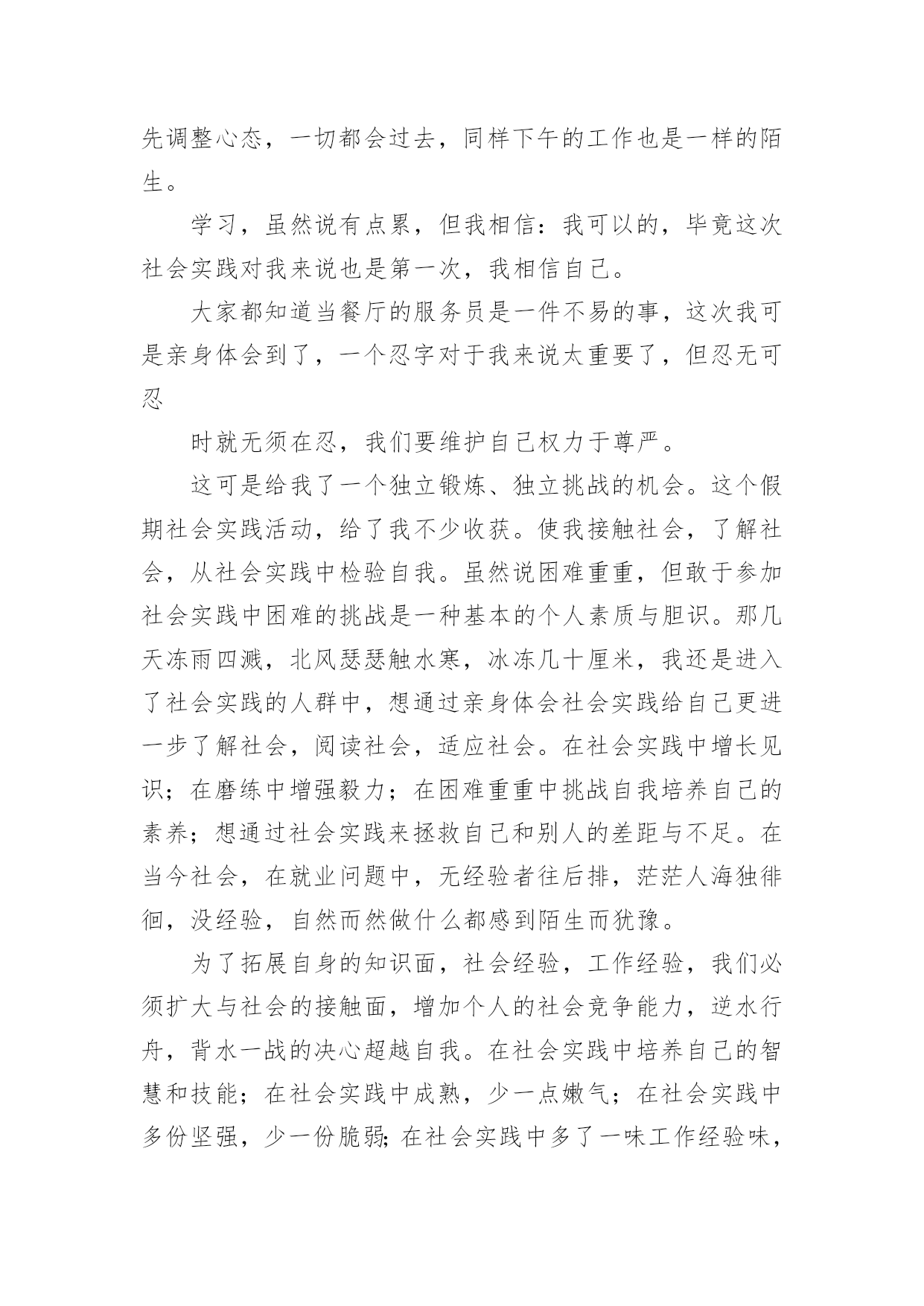 先调整心态，一切都会过去，同样下午的工作也是一样的陌生。

学习，虽然说有点累，但我相信：我可以的，毕竟这次社会实践对我来说也是第一次，我相信自己。

大家都知道当餐厅的服务员是一件不易的事，这次我可是亲身体会到了，一个忍字对于我来说太重要了，但忍无可忍

时就无须在忍，我们要维护自己权力于尊严。

这可是给我了一个独立锻炼、独立挑战的机会。这个假期社会实践活动，给了我不少收获。使我接触社会，了解社会，从社会实践中检验自我。虽然说困难重重，但敢于参加社会实践中困难的挑战是一种基本的个人素质与胆识。那几天冻雨四溅，北风瑟瑟触水寒，冰冻几十厘米，我还是进入了社会实践的人群中，想通过亲身体会社会实践给自己更进一步了解社会，阅读社会，适应社会。在社会实践中增长见识；在磨练中增强毅力；在困难重重中挑战自我培养自己的素养；想通过社会实践来拯救自己和别人的差距与不足。在当今社会，在就业问题中，无经验者往后排，茫茫人海独徘徊，没经验，自然而然做什么都感到陌生而犹豫。

为了拓展自身的知识面，社会经验，工作经验，我们必须扩大与社会的接触面，增加个人的社会竞争能力，逆水行舟，背水一战的决心超越自我。在社会实践中培养自己的智慧和技能；在社会实践中成熟，少一点嫩气；在社会实践中多份坚强，少一份脆弱;在社会实践中多了一味工作经验味，